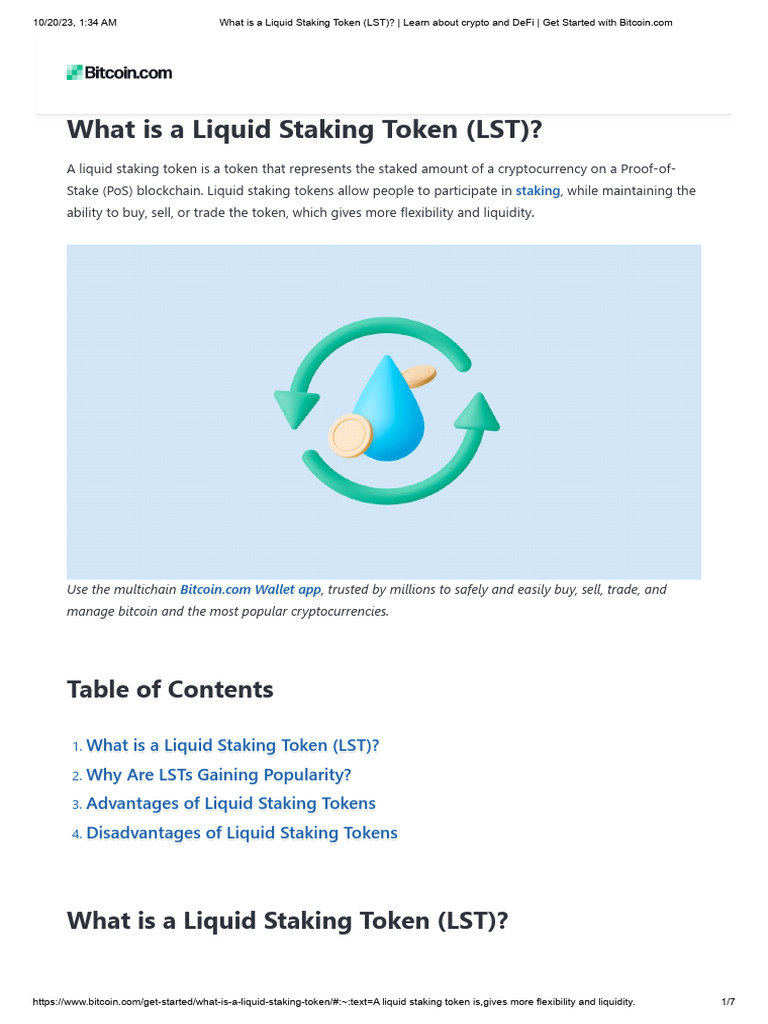 10/20/23, 1:34 AM What is a Liquid Staking Token (LST)? | Learn about crypto and DeFi | Get Started with Bitcoin.com

Bitcoin.com

What is a Liquid Staking Token (LST)?

A liquid staking token is a token that represents the staked amount of a cryptocurrency on a Proof-of-Stake (PoS) blockchain. Liquid staking tokens allow people to participate in staking, while maintaining the ability to buy, sell, or trade the token, which gives more flexibility and liquidity.

Use the multichain Bitcoin.com Wallet app, trusted by millions to safely and easily buy, sell, trade, and manage bitcoin and the most popular cryptocurrencies.

Table of Contents

1. What is a Liquid Staking Token (LST)?
2. Why Are LSTs Gaining Popularity?
3. Advantages of Liquid Staking Tokens
4. Disadvantages of Liquid Staking Tokens

What is a Liquid Staking Token (LST)?

https://www.bitcoin.com/get-started/what-is-a-liquid-staking-token/#:~:text=A liquid staking token is,gives more flexibility and liquidity. 1/7